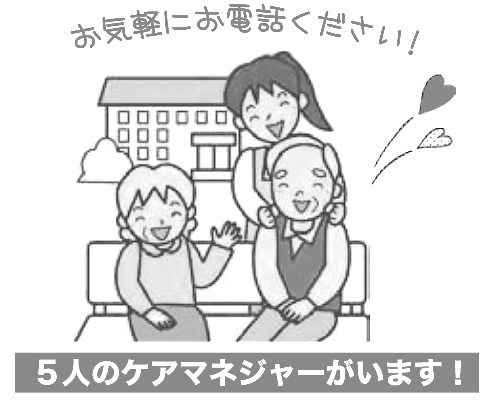 お気軽にお電話ください！

５人のケアマネジャーがいます！